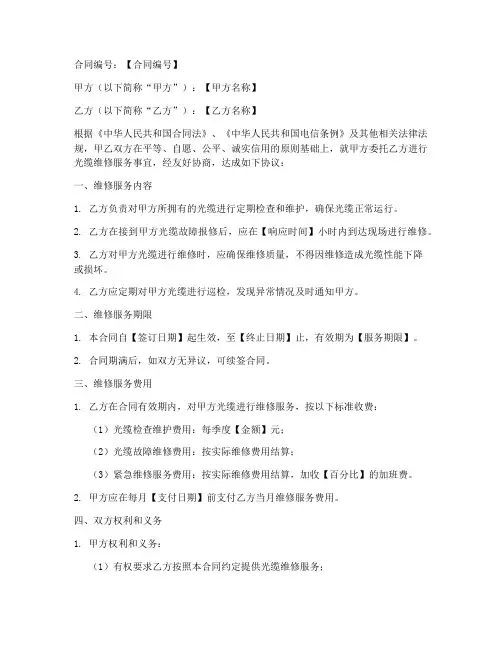 合同编号：【合同编号】

甲方（以下简称“甲方”）：【甲方名称】

乙方（以下简称“乙方”）：【乙方名称】

根据《中华人民共和国合同法》、《中华人民共和国电信条例》及其他相关法律法规，甲乙双方在平等、自愿、公平、诚实信用的原则基础上，就甲方委托乙方进行光缆维修服务事宜，经友好协商，达成如下协议：

一、维修服务内容

1. 乙方负责对甲方所拥有的光缆进行定期检查和维护，确保光缆正常运行。

2. 乙方在接到甲方光缆故障报修后，应在【响应时间】小时内到达现场进行维修。

3. 乙方对甲方光缆进行维修时，应确保维修质量，不得因维修造成光缆性能下降或损坏。

4. 乙方应定期对甲方光缆进行巡检，发现异常情况及时通知甲方。

二、维修服务期限

1. 本合同自【签订日期】起生效，至【终止日期】止，有效期为【服务期限】。

2. 合同期满后，如双方无异议，可续签合同。

三、维修服务费用

1. 乙方在合同有效期内，对甲方光缆进行维修服务，按以下标准收费：

（1）光缆检查维护费用：每季度【金额】元；

（2）光缆故障维修费用：按实际维修费用结算；

（3）紧急维修服务费用：按实际维修费用结算，加收【百分比】的加班费。

2. 甲方应在每月【支付日期】前支付乙方当月维修服务费用。

四、双方权利和义务

1. 甲方权利和义务：

（1）有权要求乙方按照本合同约定提供光缆维修服务；